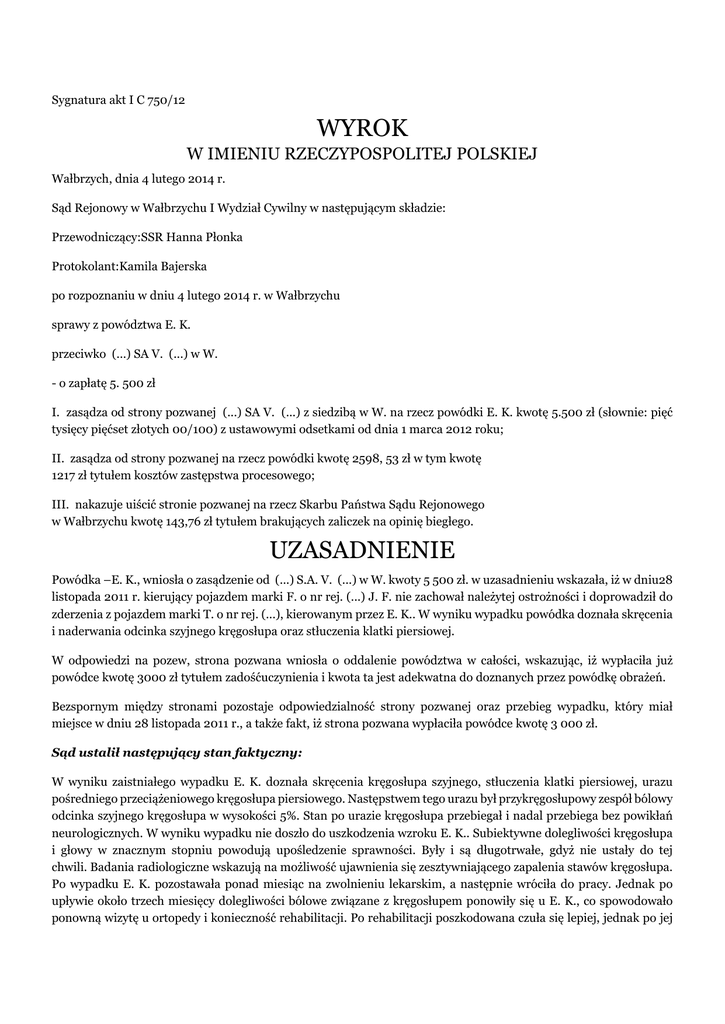 Sygnatura akt I C 750/12

WYROK
W IMIENIU RZECZYPOSPOLITEJ POLSKIEJ

Wałbrzych, dnia 4 lutego 2014 r.

Sąd Rejonowy w Wałbrzychu I Wydział Cywilny w następującym składzie:

Przewodniczący:SSR Hanna Płonka

Protokolant:Kamila Bajerska

po rozpoznaniu w dniu 4 lutego 2014 r. w Wałbrzychu

sprawy z powództwa E. K.

przeciwko (...) SA V. (...) w W.

- o zapłatę 5. 500 zł

I. zasądza od strony pozwanej (...) SA V. (...) z siedzibą w W. na rzecz powódki E. K. kwotę 5.500 zł (słownie: pięć tysięcy pięćset złotych 00/100) z ustawowymi odsetkami od dnia 1 marca 2012 roku;

II. zasądza od strony pozwanej na rzecz powódki kwotę 2598, 53 zł w tym kwotę 1217 zł tytułem kosztów zastępstwa procesowego;

III. nakazuje uiścić stronie pozwanej na rzecz Skarbu Państwa Sądu Rejonowego w Wałbrzychu kwotę 143,76 zł tytułem brakujących zaliczek na opinię biegłego.

UZASADNIENIE

Powódka –E. K., wniosła o zasądzenie od (...) S.A. V. (...) w W. kwoty 5 500 zł. w uzasadnieniu wskazała, iż w dniu28 listopada 2011 r. kierujący pojazdem marki F. o nr rej. (...) J. F. nie zachował należytej ostrożności i doprowadził do zderzenia z pojazdem marki T. o nr rej. (...), kierowanym przez E. K.. W wyniku wypadku powódka doznała skręcenia i naderwania odcinka szyjnego kręgosłupa oraz stłuczenia klatki piersiowej.

W odpowiedzi na pozew, strona pozwana wniosła o oddalenie powództwa w całości, wskazując, iż wypłaciła już powódce kwotę 3000 zł tytułem zadośćuczynienia i kwota ta jest adekwatna do doznanych przez powódkę obrażeń.

Bezspornym między stronami pozostaje odpowiedzialność strony pozwanej oraz przebieg wypadku, który miał miejsce w dniu 28 listopada 2011 r., a także fakt, iż strona pozwana wypłaciła powódce kwotę 3 000 zł.

Sąd ustalił następujący stan faktyczny:

W wyniku zaistniałego wypadku E. K. doznała skręcenia kręgosłupa szyjnego, stłuczenia klatki piersiowej, urazu pośredniego przeciążeniowego kręgosłupa piersiowego. Następstwem tego urazu był przykręgosłupowy zespół bólowy odcinka szyjnego kręgosłupa w wysokości 5%. Stan po urazie kręgosłupa przebiegał i nadal przebiega bez powikłań neurologicznych. W wyniku wypadku nie doszło do uszkodzenia wzroku E. K.. Subiektywne dolegliwości kręgosłupa i głowy w znacznym stopniu powodują upośledzenie sprawności. Były i są długotrwałe, gdyż nie ustały do tej chwili. Badania radiologiczne wskazują na możliwość ujawnienia się zesztywniającego zapalenia stawów kręgosłupa. Po wypadku E. K. pozostawała ponad miesiąc na zwolnieniu lekarskim, a następnie wróciła do pracy. Jednak po upływie około trzech miesięcy dolegliwości bólowe związane z kręgosłupem ponowiły się u E. K., co spowodowało ponowną wizytę u ortopedy i konieczność rehabilitacji. Po rehabilitacji poszkodowana czuła się lepiej, jednak po jej